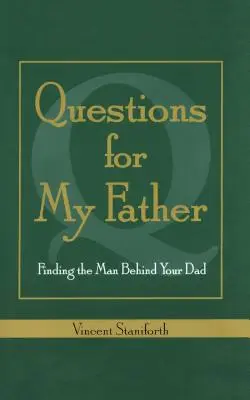 Q
Questions for My Father

Finding the Man Behind Your Dad

Vincent Staniforth